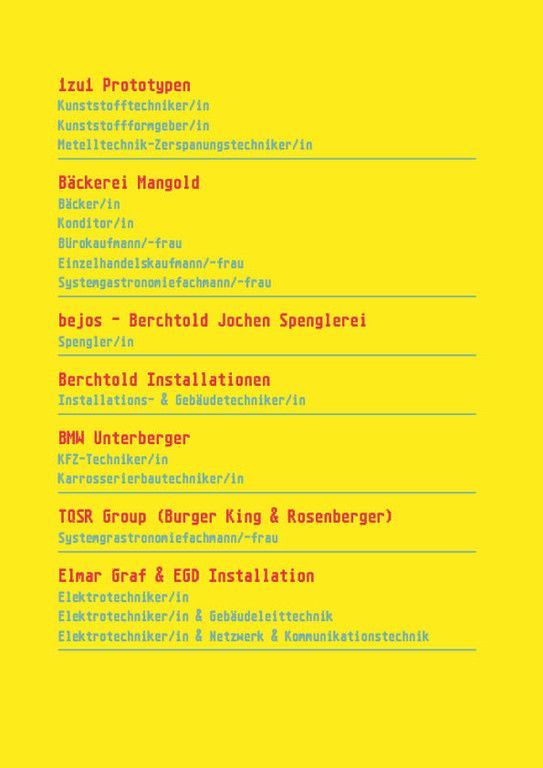 1zu1 Prototypen
Kunststofftechniker/in
Kunststoffformgeber/in
Metelltechnik-Zerspanungstechniker/in

Bäckerei Mangold
Bäcker/in
Konditor/in
Bürokaufmann/-frau
Einzelhandelskaufmann/-frau
Systemgastronomiefachmann/-frau

bejos - Berchtold Jochen Spenglerei
Spengler/in

Berchtold Installationen
Installations- & Gebäudetechniker/in

BMW Unterberger
KFZ-Techniker/in
Karrosserierbautechniker/in

TQSR Group (Burger King & Rosenberger)
Systemgrastronomiefachmann/-frau

Elmar Graf & EGD Installation
Elektrotechniker/in
Elektrotechniker/in & Gebäudeleittechnik
Elektrotechniker/in & Netzwerk & Kommunikationstechnik